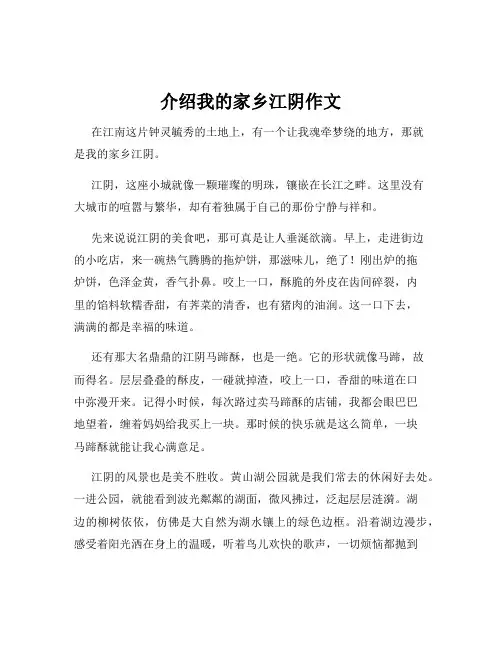 介绍我的家乡江阴作文

在江南这片钟灵毓秀的土地上，有一个让我魂牵梦绕的地方，那就是我的家乡江阴。

江阴，这座小城就像一颗璀璨的明珠，镶嵌在长江之畔。这里没有大城市的喧嚣与繁华，却有着独属于自己的那份宁静与祥和。

先来说说江阴的美食吧，那可真是让人垂涎欲滴。早上，走进街边的小吃店，来一碗热气腾腾的拖炉饼，那滋味儿，绝了！刚出炉的拖炉饼，色泽金黄，香气扑鼻。咬上一口，酥脆的外皮在齿间碎裂，内里的馅料软糯香甜，有荠菜的清香，也有猪肉的油润。这一口下去，满满的都是幸福的味道。

还有那大名鼎鼎的江阴马蹄酥，也是一绝。它的形状就像马蹄，故而得名。层层叠叠的酥皮，一碰就掉渣，咬上一口，香甜的味道在口中弥漫开来。记得小时候，每次路过卖马蹄酥的店铺，我都会眼巴巴地望着，缠着妈妈给我买上一块。那时候的快乐就是这么简单，一块马蹄酥就能让我心满意足。

江阴的风景也是美不胜收。黄山湖公园就是我们常去的休闲好去处。一进公园，就能看到波光粼粼的湖面，微风拂过，泛起层层涟漪。湖边的柳树依依，仿佛是大自然为湖水镶上的绿色边框。沿着湖边漫步，感受着阳光洒在身上的温暖，听着鸟儿欢快的歌声，一切烦恼都抛到